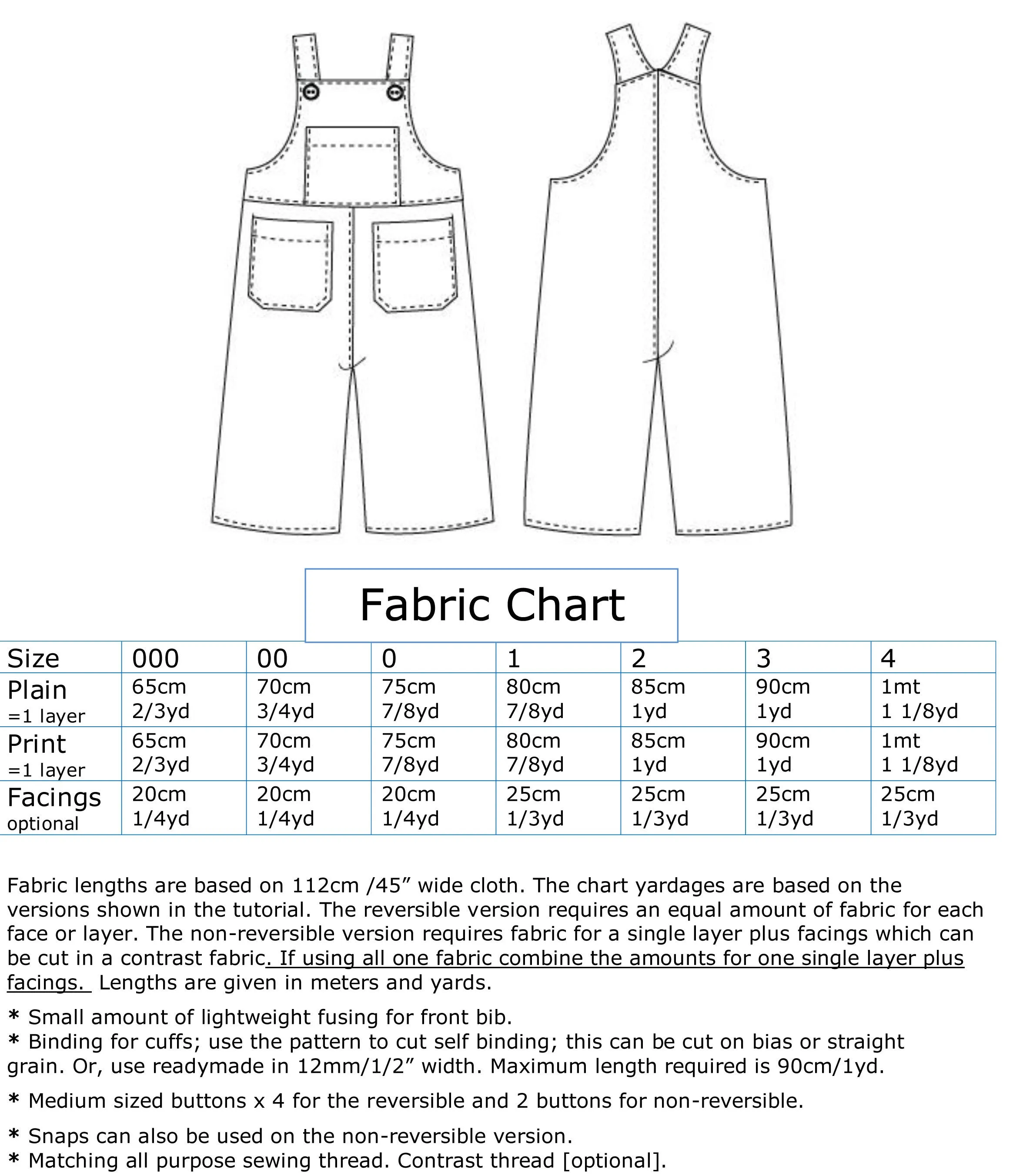 Fabric Chart

| Size | 000 | 00 | 0 | 1 | 2 | 3 | 4 |
|---|---|---|---|---|---|---|---|
| Plain =1 layer | 65cm 2/3yd | 70cm 3/4yd | 75cm 7/8yd | 80cm 7/8yd | 85cm 1yd | 90cm 1yd | 1mt 1 1/8yd |
| Print =1 layer | 65cm 2/3yd | 70cm 3/4yd | 75cm 7/8yd | 80cm 7/8yd | 85cm 1yd | 90cm 1yd | 1mt 1 1/8yd |
| Facings optional | 20cm 1/4yd | 20cm 1/4yd | 20cm 1/4yd | 25cm 1/3yd | 25cm 1/3yd | 25cm 1/3yd | 25cm 1/3yd |

Fabric lengths are based on 112cm /45” wide cloth. The chart yardages are based on the versions shown in the tutorial. The reversible version requires an equal amount of fabric for each face or layer. The non-reversible version requires fabric for a single layer plus facings which can be cut in a contrast fabric. If using all one fabric combine the amounts for one single layer plus facings. Lengths are given in meters and yards.

* Small amount of lightweight fusing for front bib.
* Binding for cuffs; use the pattern to cut self binding; this can be cut on bias or straight grain. Or, use readymade in 12mm/1/2” width. Maximum length required is 90cm/1yd.

* Medium sized buttons x 4 for the reversible and 2 buttons for non-reversible.

* Snaps can also be used on the non-reversible version.
* Matching all purpose sewing thread. Contrast thread [optional].